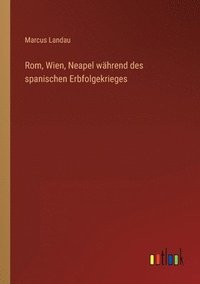 Marcus Landau

Rom, Wien, Neapel während des spanischen Erbfolgekrieges

outlook